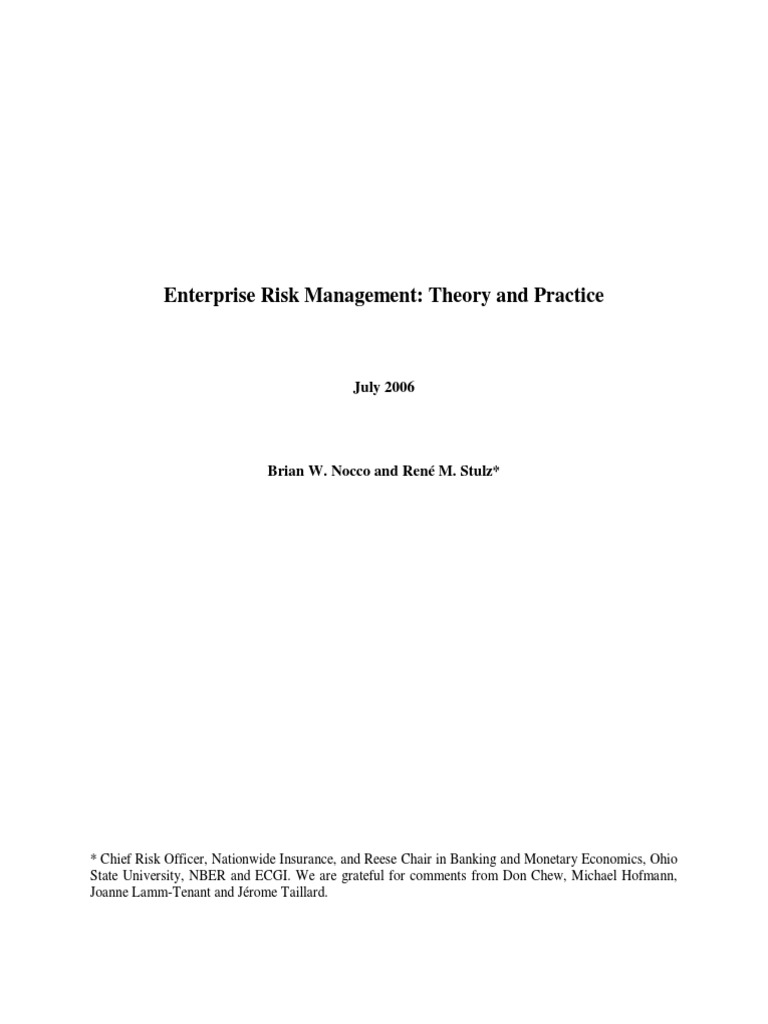 Enterprise Risk Management: Theory and Practice

July 2006

Brian W. Nocco and René M. Stulz*

* Chief Risk Officer, Nationwide Insurance, and Reese Chair in Banking and Monetary Economics, Ohio State University, NBER and ECGI. We are grateful for comments from Don Chew, Michael Hofmann, Joanne Lamm-Tenant and Jérome Taillard.